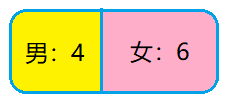 男：4

女：6